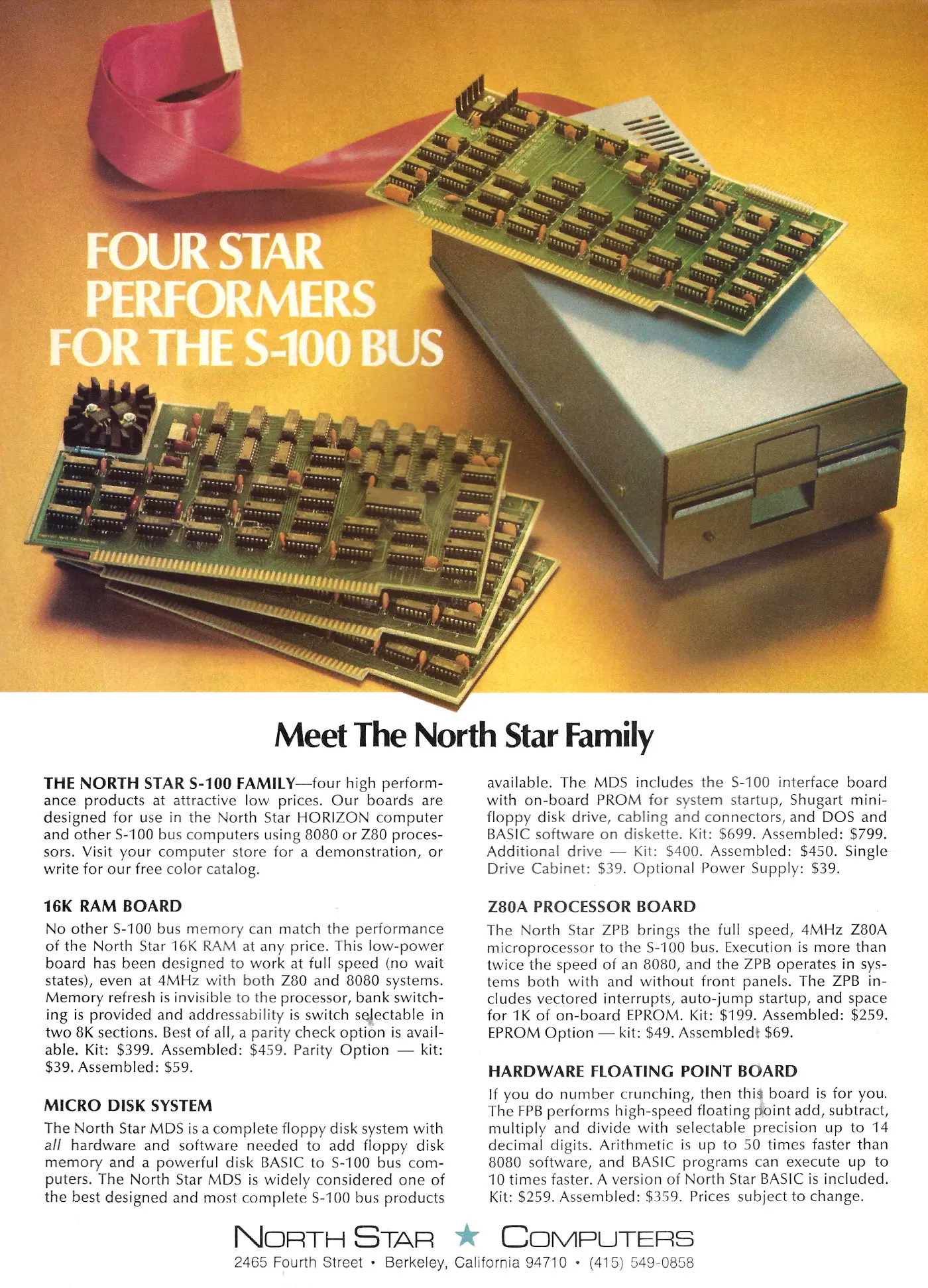 FOUR STAR PERFORMERS FOR THE S-100 BUS

Meet The North Star Family

THE NORTH STAR S-100 FAMILY—four high performance products at attractive low prices. Our boards are designed for use in the North Star HORIZON computer and other S-100 bus computers using 8080 or Z80 processors. Visit your computer store for a demonstration, or write for our free color catalog.

16K RAM BOARD

No other S-100 bus memory can match the performance of the North Star 16K RAM at any price. This low-power board has been designed to work at full speed (no wait states), even at 4MHz with both Z80 and 8080 systems. Memory refresh is invisible to the processor, bank switching is provided and addressability is switch selectable in two 8K sections. Best of all, a parity check option is available. Kit: $399. Assembled: $459. Parity Option — kit: $39. Assembled: $59.

MICRO DISK SYSTEM

The North Star MDS is a complete floppy disk system with all hardware and software needed to add floppy disk memory and a powerful disk BASIC to S-100 bus computers. The North Star MDS is widely considered one of the best designed and most complete S-100 bus products available. The MDS includes the S-100 interface board with on-board PROM for system startup, Shugart minifloppy disk drive, cabling and connectors, and DOS and BASIC software on diskette. Kit: $699. Assembled: $799. Additional drive — Kit: $400. Assembled: $450. Single Drive Cabinet: $39. Optional Power Supply: $39.

Z80A PROCESSOR BOARD

The North Star ZPB brings the full speed, 4MHz Z80A microprocessor to the S-100 bus. Execution is more than twice the speed of an 8080, and the ZPB operates in systems both with and without front panels. The ZPB includes vectored interrupts, auto-jump startup, and space for 1K of on-board EPROM. Kit: $199. Assembled: $259. EPROM Option — kit: $49. Assembled: $69.

HARDWARE FLOATING POINT BOARD

If you do number crunching, then this board is for you. The FPB performs high-speed floating point add, subtract, multiply and divide with selectable precision up to 14 decimal digits. Arithmetic is up to 50 times faster than 8080 software, and BASIC programs can execute up to 10 times faster. A version of North Star BASIC is included. Kit: $259. Assembled: $359. Prices subject to change.

NORTH STAR ★ COMPUTERS
2465 Fourth Street • Berkeley, California 94710 • (415) 549-0858